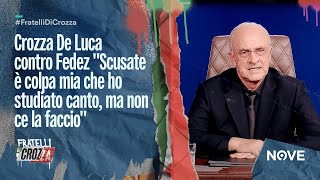 #FratelliDiCrozza

Crozza De Luca contro Fedez "Scusate è colpa mia che ho studiato canto, ma non ce la faccio"

FRATELLI DI CROZZA

NOVE